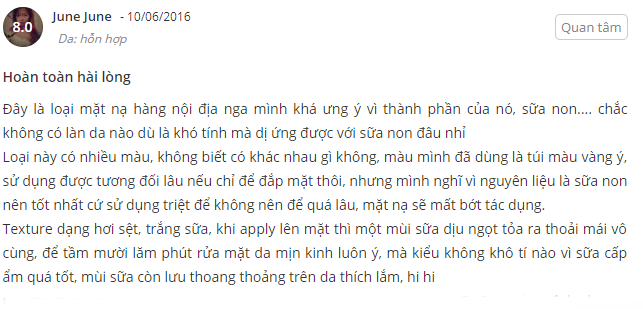 8.0

June June - 10/06/2016

Da: hỗn hợp

Quan tâm

Hoàn toàn hài lòng

Đây là loại mặt nạ hàng nội địa nga mình khá ưng ý vì thành phần của nó, sữa non.... chắc không có làn da nào dù là khó tính mà dị ứng được với sữa non đâu nhỉ
Loại này có nhiều màu, không biết có khác nhau gì không, màu mình đã dùng là túi màu vàng ý, sử dụng được tương đối lâu nếu chỉ để đắp mặt thôi, nhưng mình nghĩ vì nguyên liệu là sữa non nên tốt nhất cứ sử dụng triệt để không nên để quá lâu, mặt nạ sẽ mất bớt tác dụng.
Texture dạng hơi sệt, trắng sữa, khi apply lên mặt thì một mùi sữa dịu ngọt tỏa ra thoải mái vô cùng, để tầm mười lăm phút rửa mặt da mịn kinh luôn ý, mà kiểu không khô tí nào vì sữa cấp ẩm quá tốt, mùi sữa còn lưu thoang thoảng trên da thích lắm, hi hi